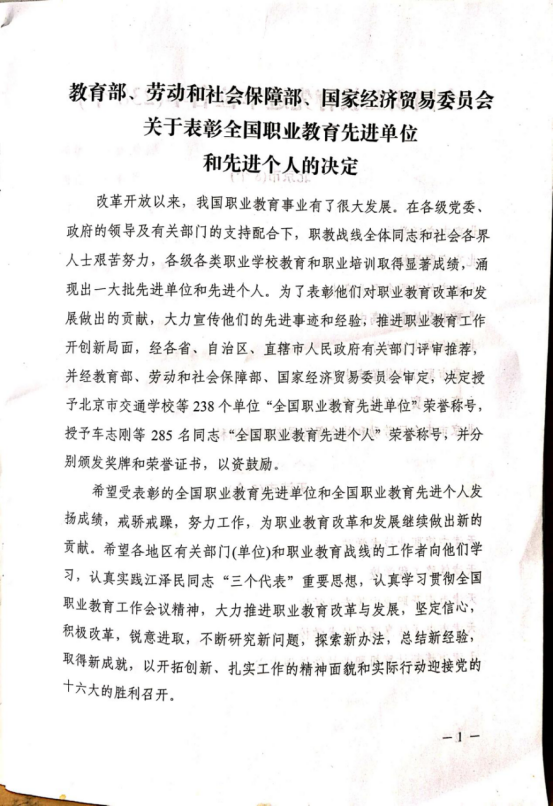 教育部、劳动和社会保障部、国家经济贸易委员会
关于表彰全国职业教育先进单位
和先进个人的决定

改革开放以来，我国职业教育事业有了很大发展。在各级党委、政府的领导及有关部门的支持配合下，职教战线全体同志和社会各界人士艰苦努力，各级各类职业学校教育和职业培训取得显著成绩，涌现出一大批先进单位和先进个人。为了表彰他们对职业教育改革和发展做出的贡献，大力宣传他们的先进事迹和经验，推进职业教育工作开创新局面，经各省、自治区、直辖市人民政府有关部门评审推荐，并经教育部、劳动和社会保障部、国家经济贸易委员会审定，决定授予北京市交通学校等 238 个单位“全国职业教育先进单位”荣誉称号，授予车志刚等 285 名同志“全国职业教育先进个人”荣誉称号，并分别颁发奖牌和荣誉证书，以资鼓励。

希望受表彰的全国职业教育先进单位和全国职业教育先进个人发扬成绩，戒骄戒躁，努力工作，为职业教育改革和发展继续做出新的贡献。希望各地区有关部门(单位)和职业教育战线的工作者向他们学习，认真实践江泽民同志“三个代表”重要思想，认真学习贯彻全国职业教育工作会议精神，大力推进职业教育改革与发展，坚定信心，积极改革，锐意进取，不断研究新问题，探索新办法，总结新经验，取得新成就，以开拓创新、扎实工作的精神面貌和实际行动迎接党的十六大的胜利召开。

—1—